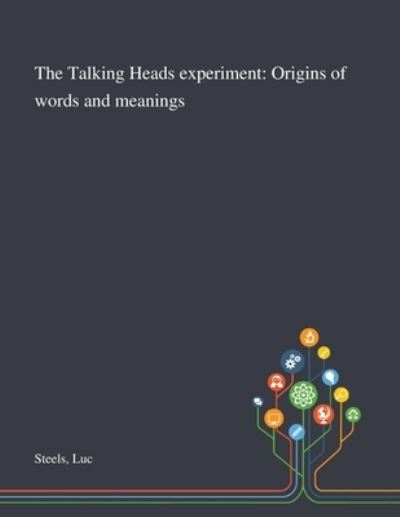 The Talking Heads experiment: Origins of words and meanings

Steels, Luc